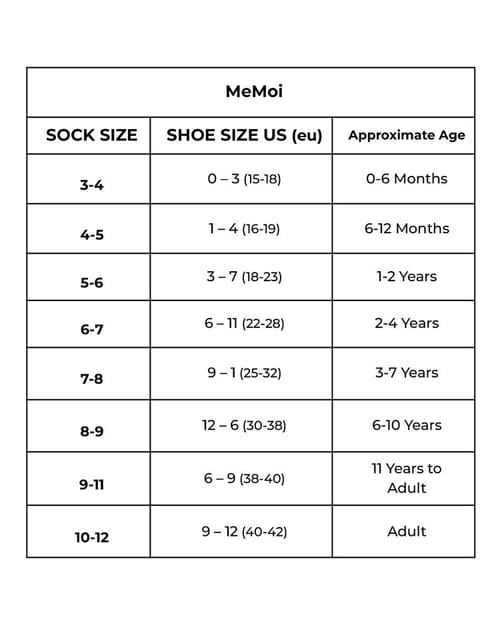 MeMoi

| SOCK SIZE | SHOE SIZE US (eu) | Approximate Age |
|---|---|---|
| 3-4 | 0 – 3 (15-18) | 0-6 Months |
| 4-5 | 1 – 4 (16-19) | 6-12 Months |
| 5-6 | 3 – 7 (18-23) | 1-2 Years |
| 6-7 | 6 – 11 (22-28) | 2-4 Years |
| 7-8 | 9 – 1 (25-32) | 3-7 Years |
| 8-9 | 12 – 6 (30-38) | 6-10 Years |
| 9-11 | 6 – 9 (38-40) | 11 Years to Adult |
| 10-12 | 9 – 12 (40-42) | Adult |